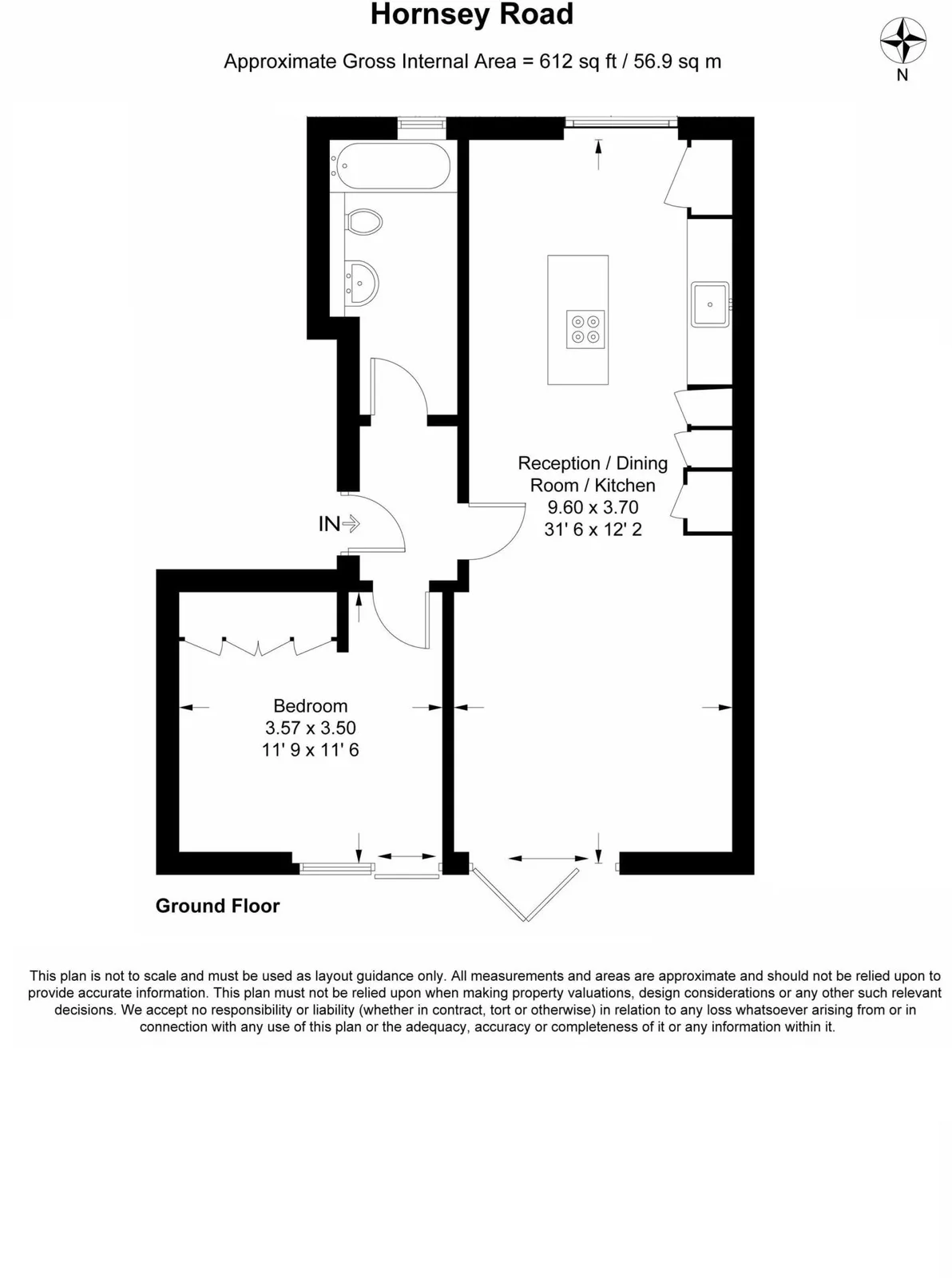 Hornsey Road

Approximate Gross Internal Area = 612 sq ft / 56.9 sq m

N

Reception / Dining Room / Kitchen
9.60 x 3.70
31' 6 x 12' 2

IN

Bedroom
3.57 x 3.50
11' 9 x 11' 6

Ground Floor

This plan is not to scale and must be used as layout guidance only. All measurements and areas are approximate and should not be relied upon to provide accurate information. This plan must not be relied upon when making property valuations, design considerations or any other such relevant decisions. We accept no responsibility or liability (whether in contract, tort or otherwise) in relation to any loss whatsoever arising from or in connection with any use of this plan or the adequacy, accuracy or completeness of it or any information within it.